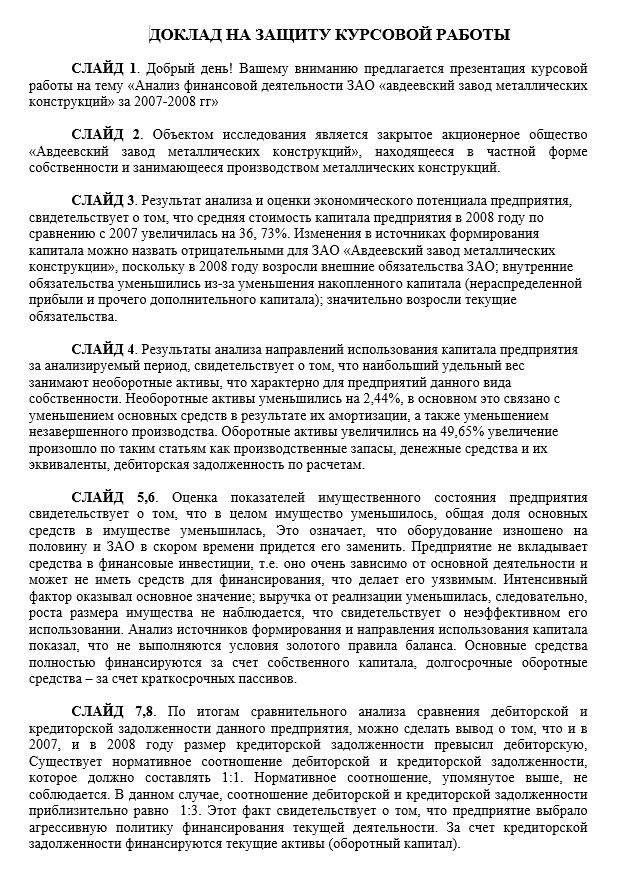 ДОКЛАД НА ЗАЩИТУ КУРСОВОЙ РАБОТЫ

СЛАЙД 1. Добрый день! Вашему вниманию предлагается презентация курсовой работы на тему «Анализ финансовой деятельности ЗАО «авдеевский завод металлических конструкций» за 2007-2008 гг»

СЛАЙД 2. Объектом исследования является закрытое акционерное общество «Авдеевский завод металлических конструкций», находящееся в частной форме собственности и занимающееся производством металлических конструкций.

СЛАЙД 3. Результат анализа и оценки экономического потенциала предприятия, свидетельствует о том, что средняя стоимость капитала предприятия в 2008 году по сравнению с 2007 увеличилась на 36, 73%. Изменения в источниках формирования капитала можно назвать отрицательными для ЗАО «Авдеевский завод металлических конструкций», поскольку в 2008 году возросли внешние обязательства ЗАО; внутренние обязательства уменьшились из-за уменьшения накопленного капитала (нераспределенной прибыли и прочего дополнительного капитала); значительно возросли текущие обязательства.

СЛАЙД 4. Результаты анализа направлений использования капитала предприятия за анализируемый период, свидетельствует о том, что наибольший удельный вес занимают необоротные активы, что характерно для предприятий данного вида собственности. Необоротные активы уменьшились на 2,44%, в основном это связано с уменьшением основных средств в результате их амортизации, а также уменьшением незавершенного производства. Оборотные активы увеличились на 49,65% увеличение произошло по таким статьям как производственные запасы, денежные средства и их эквиваленты, дебиторская задолженность по расчетам.

СЛАЙД 5,6. Оценка показателей имущественного состояния предприятия свидетельствует о том, что в целом имущество уменьшилось, общая доля основных средств в имуществе уменьшилась, Это означает, что оборудование изношено на половину и ЗАО в скором времени придется его заменить. Предприятие не вкладывает средства в финансовые инвестиции, т.е. оно очень зависимо от основной деятельности и может не иметь средств для финансирования, что делает его уязвимым. Интенсивный фактор оказывал основное значение; выручка от реализации уменьшилась, следовательно, роста размера имущества не наблюдается, что свидетельствует о неэффективном его использовании. Анализ источников формирования и направления использования капитала показал, что не выполняются условия золотого правила баланса. Основные средства полностью финансируются за счет собственного капитала, долгосрочные оборотные средства – за счет краткосрочных пассивов.

СЛАЙД 7,8. По итогам сравнительного анализа сравнения дебиторской и кредиторской задолженности данного предприятия, можно сделать вывод о том, что и в 2007, и в 2008 году размер кредиторской задолженности превысил дебиторскую, Существует нормативное соотношение дебиторской и кредиторской задолженности, которое должно составлять 1:1. Нормативное соотношение, упомянутое выше, не соблюдается. В данном случае, соотношение дебиторской и кредиторской задолженности приблизительно равно 1:3. Этот факт свидетельствует о том, что предприятие выбрало агрессивную политику финансирования текущей деятельности. За счет кредиторской задолженности финансируются текущие активы (оборотный капитал).